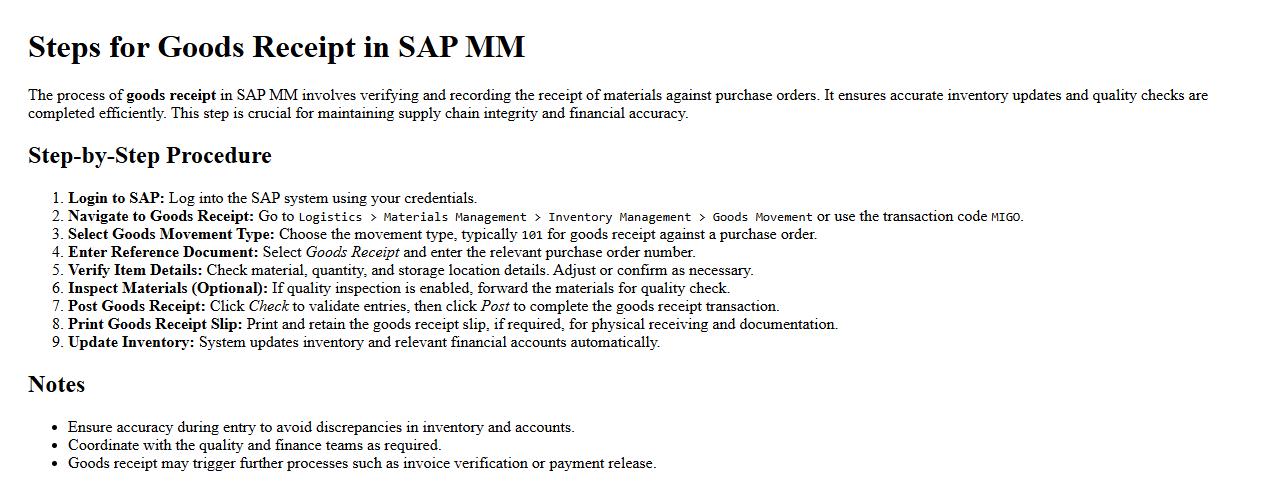 Steps for Goods Receipt in SAP MM

The process of goods receipt in SAP MM involves verifying and recording the receipt of materials against purchase orders. It ensures accurate inventory updates and quality checks are completed efficiently. This step is crucial for maintaining supply chain integrity and financial accuracy.

Step-by-Step Procedure

1. Login to SAP: Log into the SAP system using your credentials.
2. Navigate to Goods Receipt: Go to Logistics > Materials Management > Inventory Management > Goods Movement or use the transaction code MIGO.
3. Select Goods Movement Type: Choose the movement type, typically 101 for goods receipt against a purchase order.
4. Enter Reference Document: Select Goods Receipt and enter the relevant purchase order number.
5. Verify Item Details: Check material, quantity, and storage location details. Adjust or confirm as necessary.
6. Inspect Materials (Optional): If quality inspection is enabled, forward the materials for quality check.
7. Post Goods Receipt: Click Check to validate entries, then click Post to complete the goods receipt transaction.
8. Print Goods Receipt Slip: Print and retain the goods receipt slip, if required, for physical receiving and documentation.
9. Update Inventory: System updates inventory and relevant financial accounts automatically.

Notes

• Ensure accuracy during entry to avoid discrepancies in inventory and accounts.
• Coordinate with the quality and finance teams as required.
• Goods receipt may trigger further processes such as invoice verification or payment release.